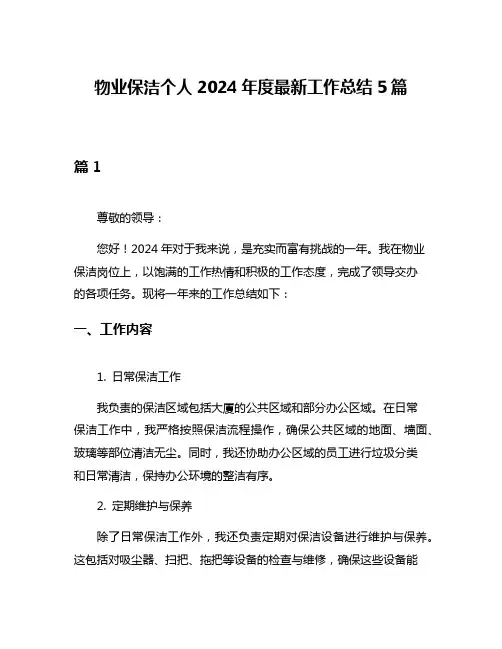 物业保洁个人 2024 年度最新工作总结 5 篇

篇 1

尊敬的领导：

您好！2024 年对于我来说，是充实而富有挑战的一年。我在物业保洁岗位上，以饱满的工作热情和积极的工作态度，完成了领导交办的各项任务。现将一年来的工作总结如下：

一、工作内容

1. 日常保洁工作

我负责的保洁区域包括大厦的公共区域和部分办公区域。在日常保洁工作中，我严格按照保洁流程操作，确保公共区域的地面、墙面、玻璃等部位清洁无尘。同时，我还协助办公区域的员工进行垃圾分类和日常清洁，保持办公环境的整洁有序。

2. 定期维护与保养

除了日常保洁工作外，我还负责定期对保洁设备进行维护与保养。这包括对吸尘器、扫把、拖把等设备的检查与维修，确保这些设备能